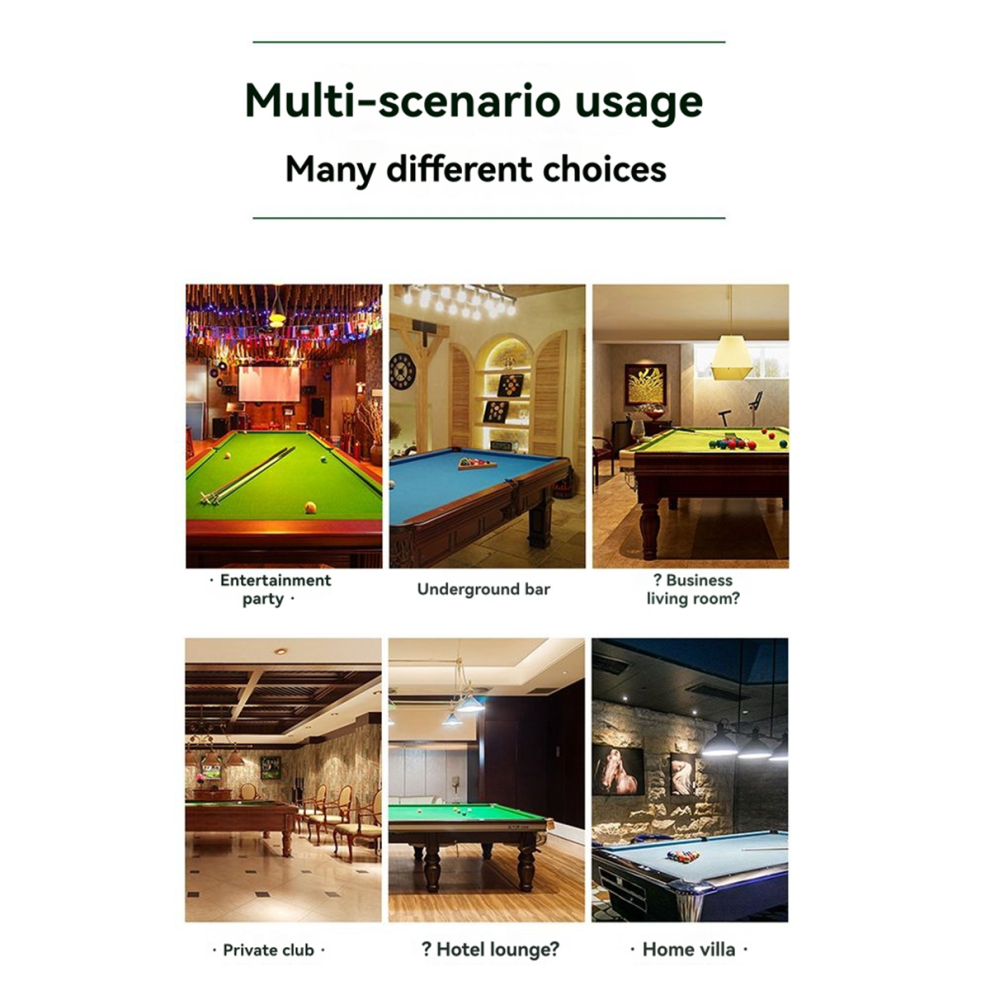 Multi-scenario usage

Many different choices

· Entertainment party ·

Underground bar

? Business living room?

· Private club ·

? Hotel lounge?

· Home villa ·